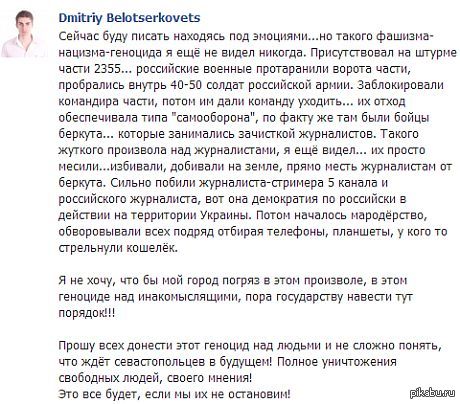 Dmitriy Belotserkovets

Сейчас буду писать находясь под эмоциями...но такого фашизма-нацизма-геноцида я ещё не видел никогда. Присутствовал на штурме части 2355... российские военные протаранили ворота части, пробрались внутрь 40-50 солдат российской армии. Заблокировали командира части, потом им дали команду уходить... их отход обеспечивала типа "самооборона", по факту же там были бойцы беркута... которые занимались зачисткой журналистов. Такого жуткого произвола над журналистами, я ещё видел... их просто месили...избивали, добивали на земле, прямо месть журналистам от беркута. Сильно побили журналиста-стримера 5 канала и российского журналиста, вот она демократия по российски в действии на территории Украины. Потом началось мародёрство, обворовывали всех подряд отбирая телефоны, планшеты, у кого то стрельнули кошелёк.

Я не хочу, что бы мой город погряз в этом произволе, в этом геноциде над инакомыслящими, пора государству навести тут порядок!!!

Прошу всех донести этот геноцид над людьми и не сложно понять, что ждёт севастопольцев в будущем! Полное уничтожения свободных людей, своего мнения!
Это все будет, если мы их не остановим!

pikabu.ru